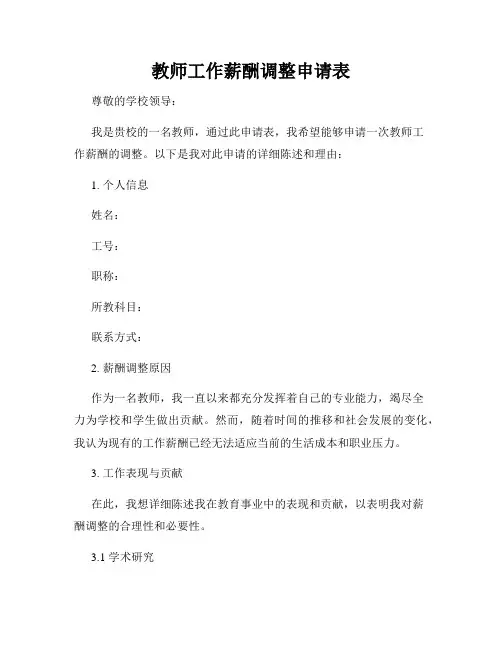 教师工作薪酬调整申请表

尊敬的学校领导：

我是贵校的一名教师，通过此申请表，我希望能够申请一次教师工作薪酬的调整。以下是我对此申请的详细陈述和理由：

1. 个人信息

姓名：

工号：

职称：

所教科目：

联系方式：

2. 薪酬调整原因

作为一名教师，我一直以来都充分发挥着自己的专业能力，竭尽全力为学校和学生做出贡献。然而，随着时间的推移和社会发展的变化，我认为现有的工作薪酬已经无法适应当前的生活成本和职业压力。

3. 工作表现与贡献

在此，我想详细陈述我在教育事业中的表现和贡献，以表明我对薪酬调整的合理性和必要性。

3.1 学术研究